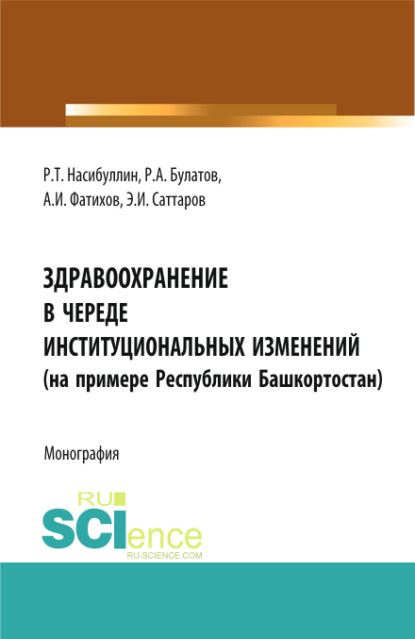 Р.Т. Насибуллин, Р.А. Булатов, А.И. Фатихов, Э.И. Саттаров

ЗДРАВООХРАНЕНИЕ
В ЧЕРЕДЕ
ИНСТИТУЦИОНАЛЬНЫХ ИЗМЕНЕНИЙ
(на примере Республики Башкортостан)

Монография

RU
SCIence
RU-SCIENCE.COM